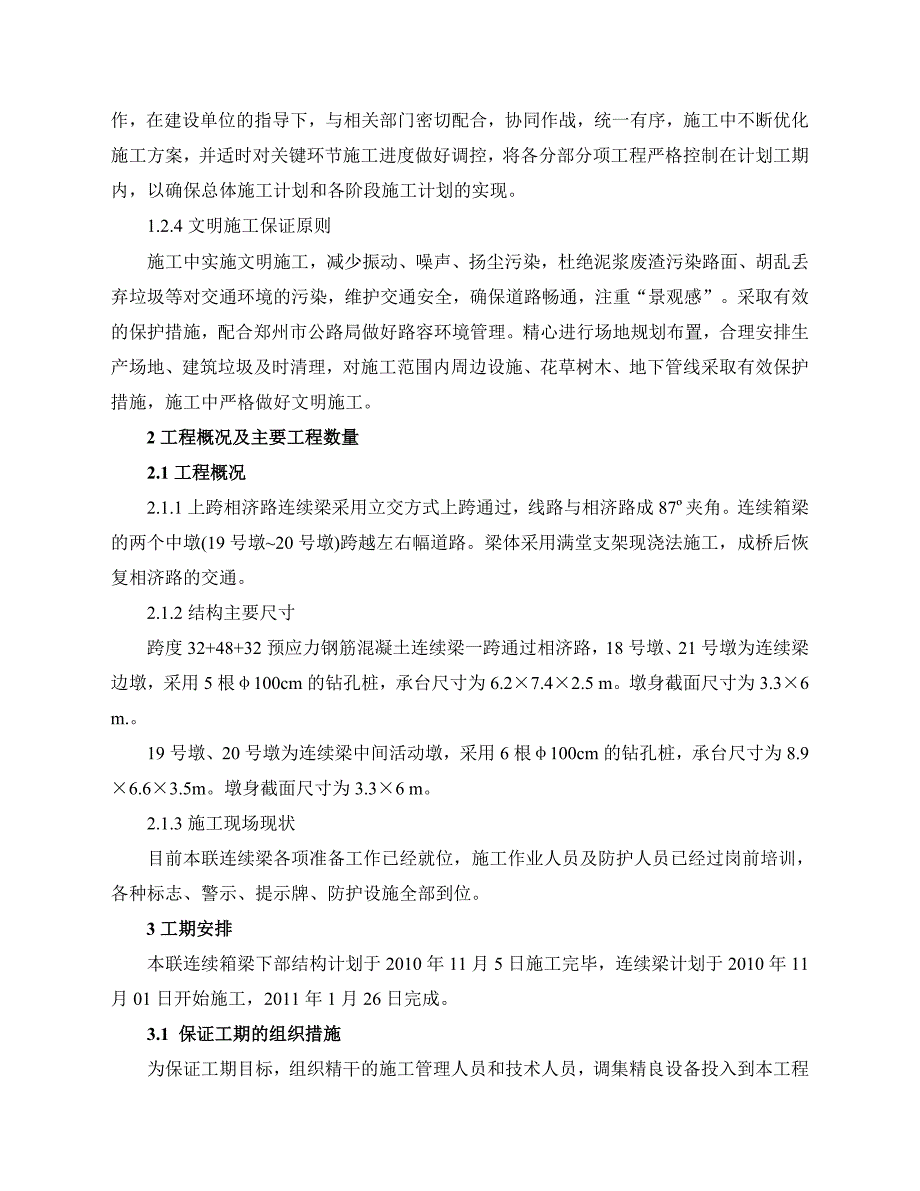 作，在建设单位的指导下，与相关部门密切配合，协同作战，统一有序，施工中不断优化施工方案，并适时对关键环节施工进度做好调控，将各分部分项工程严格控制在计划工期内，以确保总体施工计划和各阶段施工计划的实现。

1.2.4 文明施工保证原则

施工中实施文明施工，减少振动、噪声、扬尘污染，杜绝泥浆废渣污染路面、胡乱丢弃垃圾等对交通环境的污染，维护交通安全，确保道路畅通，注重“景观感”。采取有效的保护措施，配合郑州市公路局做好路容环境管理。精心进行场地规划布置，合理安排生产场地、建筑垃圾及时清理，对施工范围内周边设施、花草树木、地下管线采取有效保护措施，施工中严格做好文明施工。

2 工程概况及主要工程数量

2.1 工程概况

2.1.1 上跨相济路连续梁采用立交方式上跨通过，线路与相济路成 87º 夹角。连续箱梁的两个中墩(19 号墩~20 号墩)跨越左右幅道路。梁体采用满堂支架现浇法施工，成桥后恢复相济路的交通。

2.1.2 结构主要尺寸

跨度 32+48+32 预应力钢筋混凝土连续梁一跨通过相济路，18 号墩、21 号墩为连续梁边墩，采用 5 根φ100cm 的钻孔桩，承台尺寸为 6.2×7.4×2.5 m。墩身截面尺寸为 3.3×6 m.。

19 号墩、20 号墩为连续梁中间活动墩，采用 6 根φ100cm 的钻孔桩，承台尺寸为 8.9×6.6×3.5m。墩身截面尺寸为 3.3×6 m。

2.1.3 施工现场现状

目前本联连续梁各项准备工作已经就位，施工作业人员及防护人员已经过岗前培训，各种标志、警示、提示牌、防护设施全部到位。

3 工期安排

本联连续箱梁下部结构计划于 2010 年 11 月 5 日施工完毕，连续梁计划于 2010 年 11 月 01 日开始施工，2011 年 1 月 26 日完成。

3.1 保证工期的组织措施

为保证工期目标，组织精干的施工管理人员和技术人员，调集精良设备投入到本工程